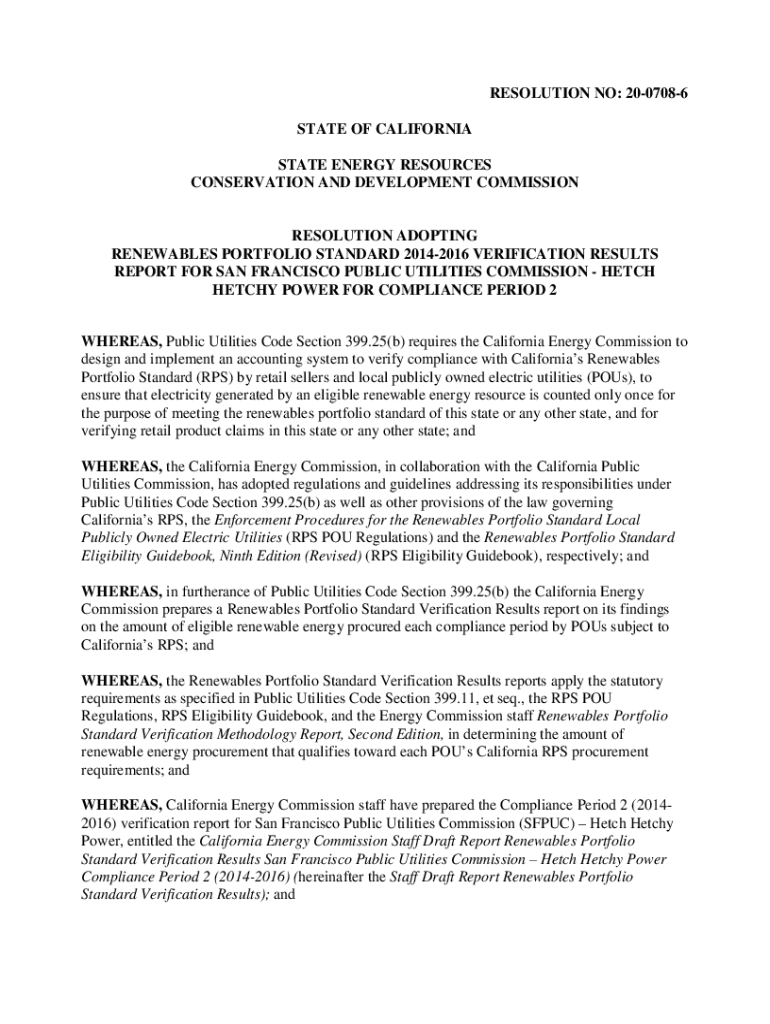 RESOLUTION NO: 20-0708-6

STATE OF CALIFORNIA

STATE ENERGY RESOURCES
CONSERVATION AND DEVELOPMENT COMMISSION

RESOLUTION ADOPTING
RENEWABLES PORTFOLIO STANDARD 2014-2016 VERIFICATION RESULTS REPORT FOR SAN FRANCISCO PUBLIC UTILITIES COMMISSION - HETCH HETCHY POWER FOR COMPLIANCE PERIOD 2

WHEREAS, Public Utilities Code Section 399.25(b) requires the California Energy Commission to design and implement an accounting system to verify compliance with California's Renewables Portfolio Standard (RPS) by retail sellers and local publicly owned electric utilities (POUs), to ensure that electricity generated by an eligible renewable energy resource is counted only once for the purpose of meeting the renewables portfolio standard of this state or any other state, and for verifying retail product claims in this state or any other state; and

WHEREAS, the California Energy Commission, in collaboration with the California Public Utilities Commission, has adopted regulations and guidelines addressing its responsibilities under Public Utilities Code Section 399.25(b) as well as other provisions of the law governing California's RPS, the Enforcement Procedures for the Renewables Portfolio Standard Local Publicly Owned Electric Utilities (RPS POU Regulations) and the Renewables Portfolio Standard Eligibility Guidebook, Ninth Edition (Revised) (RPS Eligibility Guidebook), respectively; and

WHEREAS, in furtherance of Public Utilities Code Section 399.25(b) the California Energy Commission prepares a Renewables Portfolio Standard Verification Results report on its findings on the amount of eligible renewable energy procured each compliance period by POUs subject to California's RPS; and

WHEREAS, the Renewables Portfolio Standard Verification Results reports apply the statutory requirements as specified in Public Utilities Code Section 399.11, et seq., the RPS POU Regulations, RPS Eligibility Guidebook, and the Energy Commission staff Renewables Portfolio Standard Verification Methodology Report, Second Edition, in determining the amount of renewable energy procurement that qualifies toward each POU's California RPS procurement requirements; and

WHEREAS, California Energy Commission staff have prepared the Compliance Period 2 (2014-2016) verification report for San Francisco Public Utilities Commission (SFPUC) – Hetch Hetchy Power, entitled the California Energy Commission Staff Draft Report Renewables Portfolio Standard Verification Results San Francisco Public Utilities Commission – Hetch Hetchy Power Compliance Period 2 (2014-2016) (hereinafter the Staff Draft Report Renewables Portfolio Standard Verification Results); and